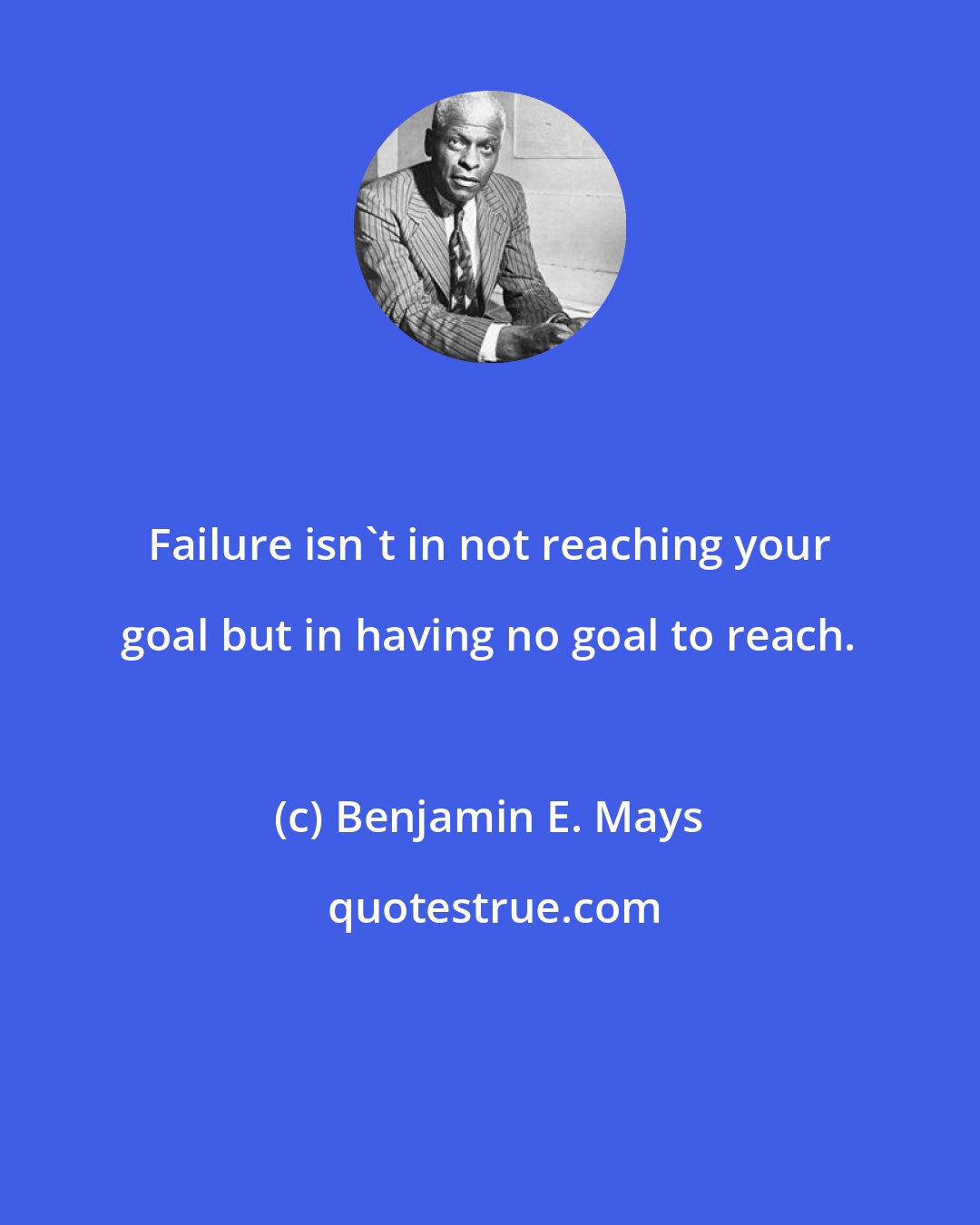 Failure isn`t in not reaching your goal but in having no goal to reach.

(c) Benjamin E. Mays

quotestrue.com